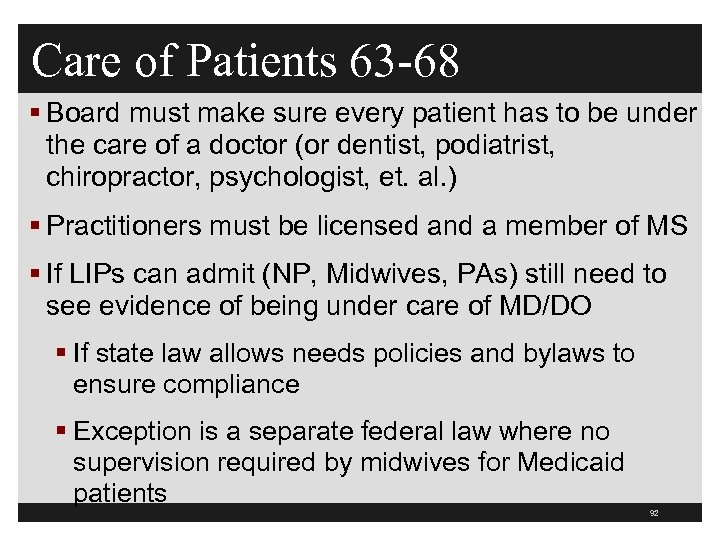 Care of Patients 63-68

▪ Board must make sure every patient has to be under the care of a doctor (or dentist, podiatrist, chiropractor, psychologist, et. al.)

▪ Practitioners must be licensed and a member of MS

▪ If LIPs can admit (NP, Midwives, PAs) still need to see evidence of being under care of MD/DO

▪ If state law allows needs policies and bylaws to ensure compliance

▪ Exception is a separate federal law where no supervision required by midwives for Medicaid patients

92